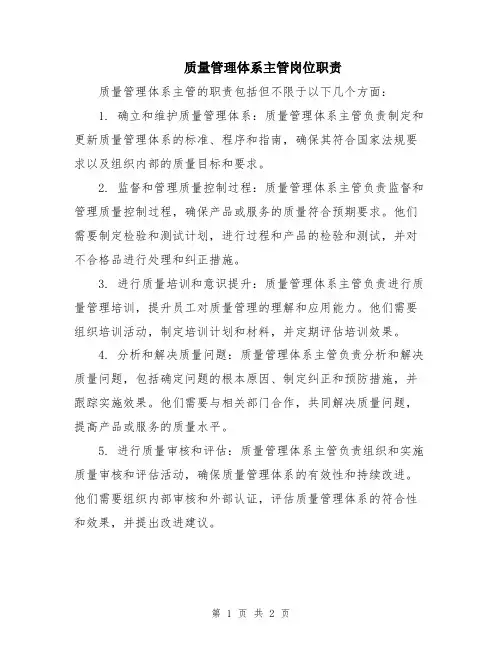 质量管理体系主管岗位职责

质量管理体系主管的职责包括但不限于以下几个方面：

1. 确立和维护质量管理体系：质量管理体系主管负责制定和更新质量管理体系的标准、程序和指南，确保其符合国家法规要求以及组织内部的质量目标和要求。

2. 监督和管理质量控制过程：质量管理体系主管负责监督和管理质量控制过程，确保产品或服务的质量符合预期要求。他们需要制定检验和测试计划，进行过程和产品的检验和测试，并对不合格品进行处理和纠正措施。

3. 进行质量培训和意识提升：质量管理体系主管负责进行质量管理培训，提升员工对质量管理的理解和应用能力。他们需要组织培训活动，制定培训计划和材料，并定期评估培训效果。

4. 分析和解决质量问题：质量管理体系主管负责分析和解决质量问题，包括确定问题的根本原因、制定纠正和预防措施，并跟踪实施效果。他们需要与相关部门合作，共同解决质量问题，提高产品或服务的质量水平。

5. 进行质量审核和评估：质量管理体系主管负责组织和实施质量审核和评估活动，确保质量管理体系的有效性和持续改进。他们需要组织内部审核和外部认证，评估质量管理体系的符合性和效果，并提出改进建议。

第 1 页 共 2 页